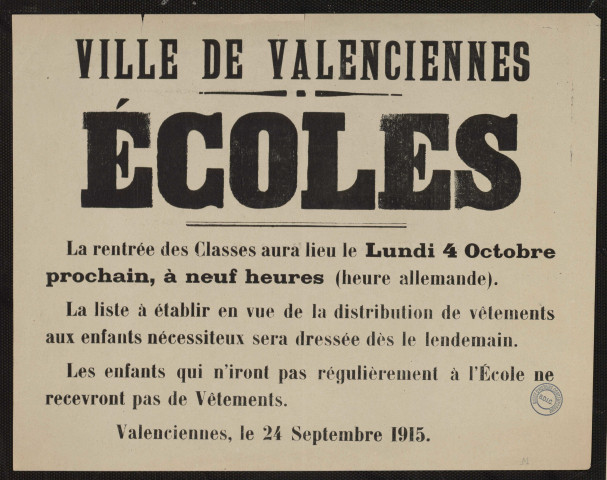 VILLE DE VALENCIENNES

ÉCOLES

La rentrée des Classes aura lieu le Lundi 4 Octobre prochain, à neuf heures (heure allemande).

La liste à établir en vue de la distribution de vêtements aux enfants nécessiteux sera dressée dès le lendemain.

Les enfants qui n'iront pas régulièrement à l'École ne recevront pas de Vêtements.

Valenciennes, le 24 Septembre 1915.

BDIC